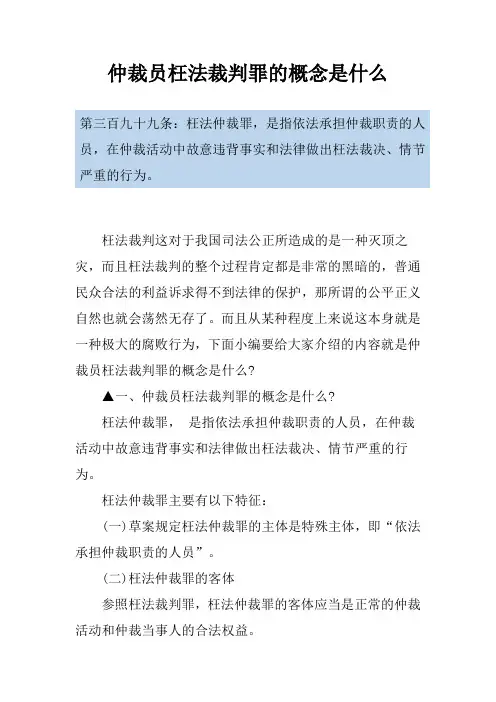 仲裁员枉法裁判罪的概念是什么

第三百九十九条：枉法仲裁罪，是指依法承担仲裁职责的人员，在仲裁活动中故意违背事实和法律做出枉法裁决、情节严重的行为。

枉法裁判这对于我国司法公正所造成的是一种灭顶之灾，而且枉法裁判的整个过程肯定都是非常的黑暗的，普通民众合法的利益诉求得不到法律的保护，那所谓的公平正义自然也就会荡然无存了。而且从某种程度上来说这本身就是一种极大的腐败行为，下面小编要给大家介绍的内容就是仲裁员枉法裁判罪的概念是什么?

▲一、仲裁员枉法裁判罪的概念是什么?

枉法仲裁罪， 是指依法承担仲裁职责的人员，在仲裁活动中故意违背事实和法律做出枉法裁决、情节严重的行为。

枉法仲裁罪主要有以下特征：

(一)草案规定枉法仲裁罪的主体是特殊主体，即“依法承担仲裁职责的人员”。

(二)枉法仲裁罪的客体

参照枉法裁判罪，枉法仲裁罪的客体应当是正常的仲裁活动和仲裁当事人的合法权益。